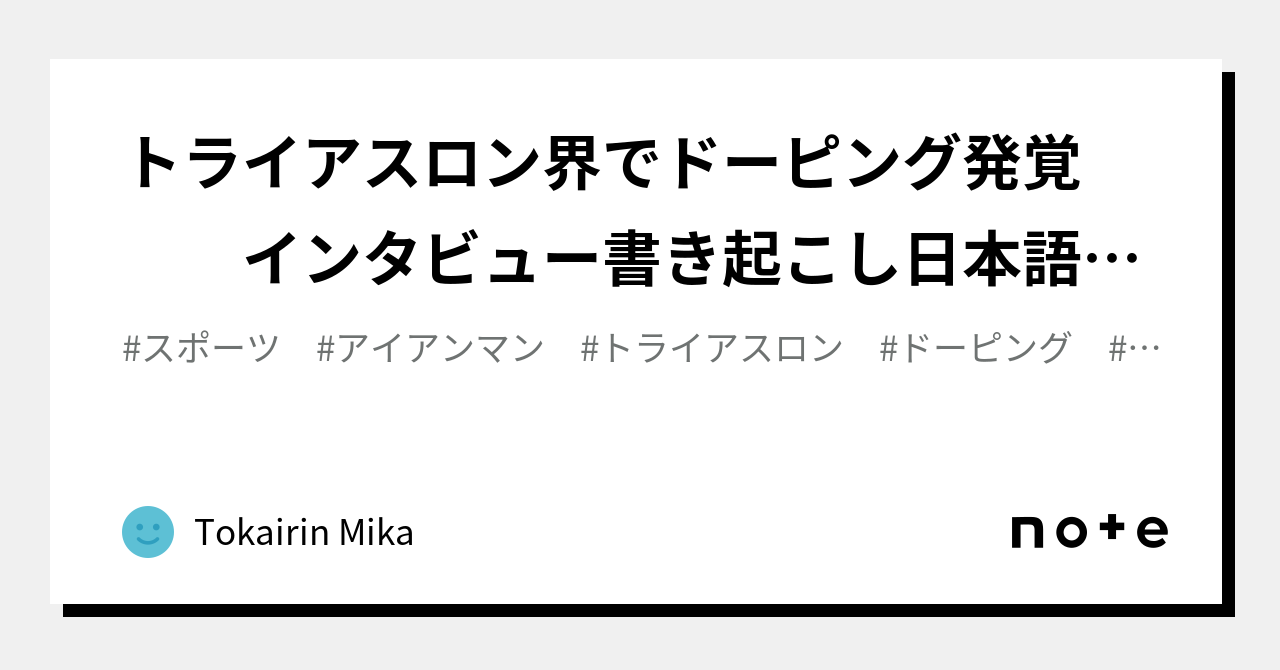 トライアスロン界でドーピング発覚　インタビュー書き起こし日本語…

#スポーツ　#アイアンマン　#トライアスロン　#ドーピング　#…

Tokairin Mika

note